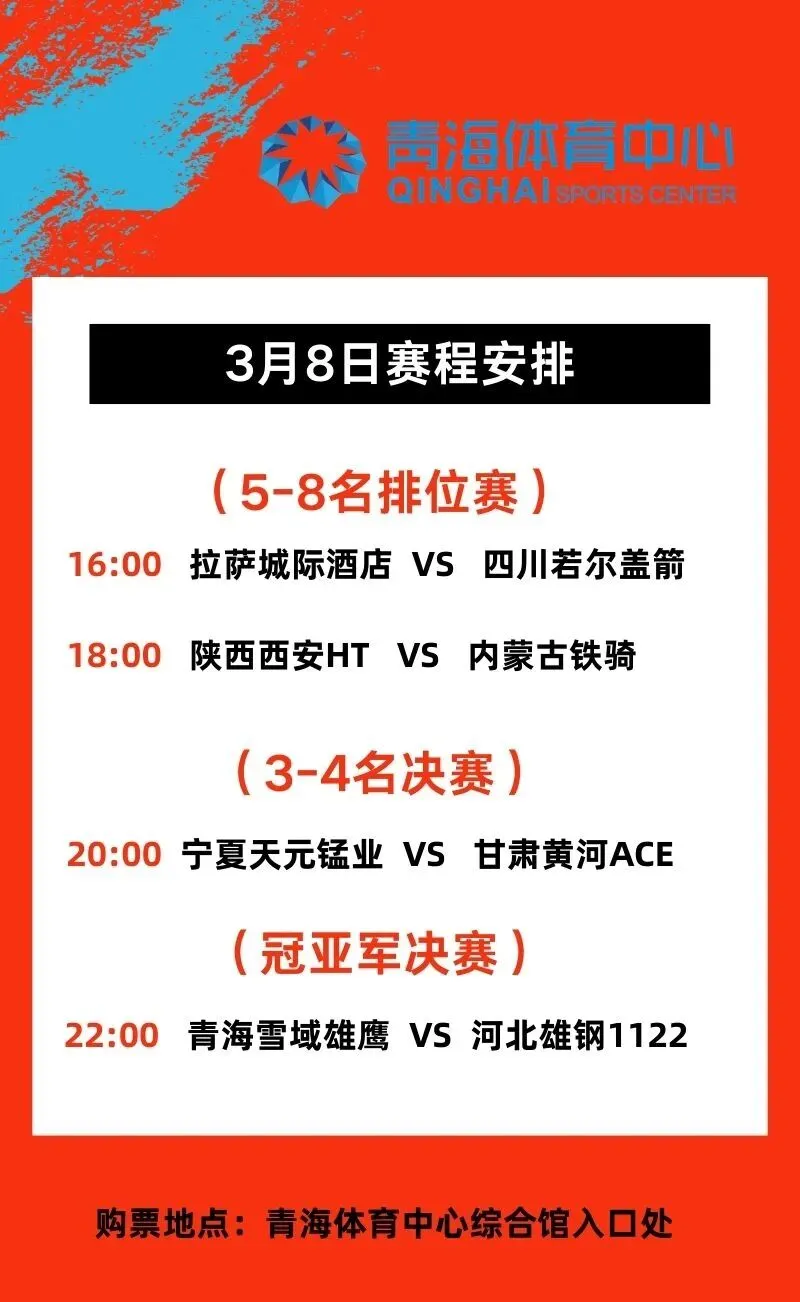 青海体育中心
QINGHAI SPORTS CENTER

3月8日赛程安排

（5-8名排位赛）

16:00 拉萨城际酒店 VS 四川若尔盖箭

18:00 陕西西安HT VS 内蒙古铁骑

（3-4名决赛）

20:00 宁夏天元锰业 VS 甘肃黄河ACE

（冠亚军决赛）

22:00 青海雪域雄鹰 VS 河北雄钢1122

购票地点：青海体育中心综合馆入口处